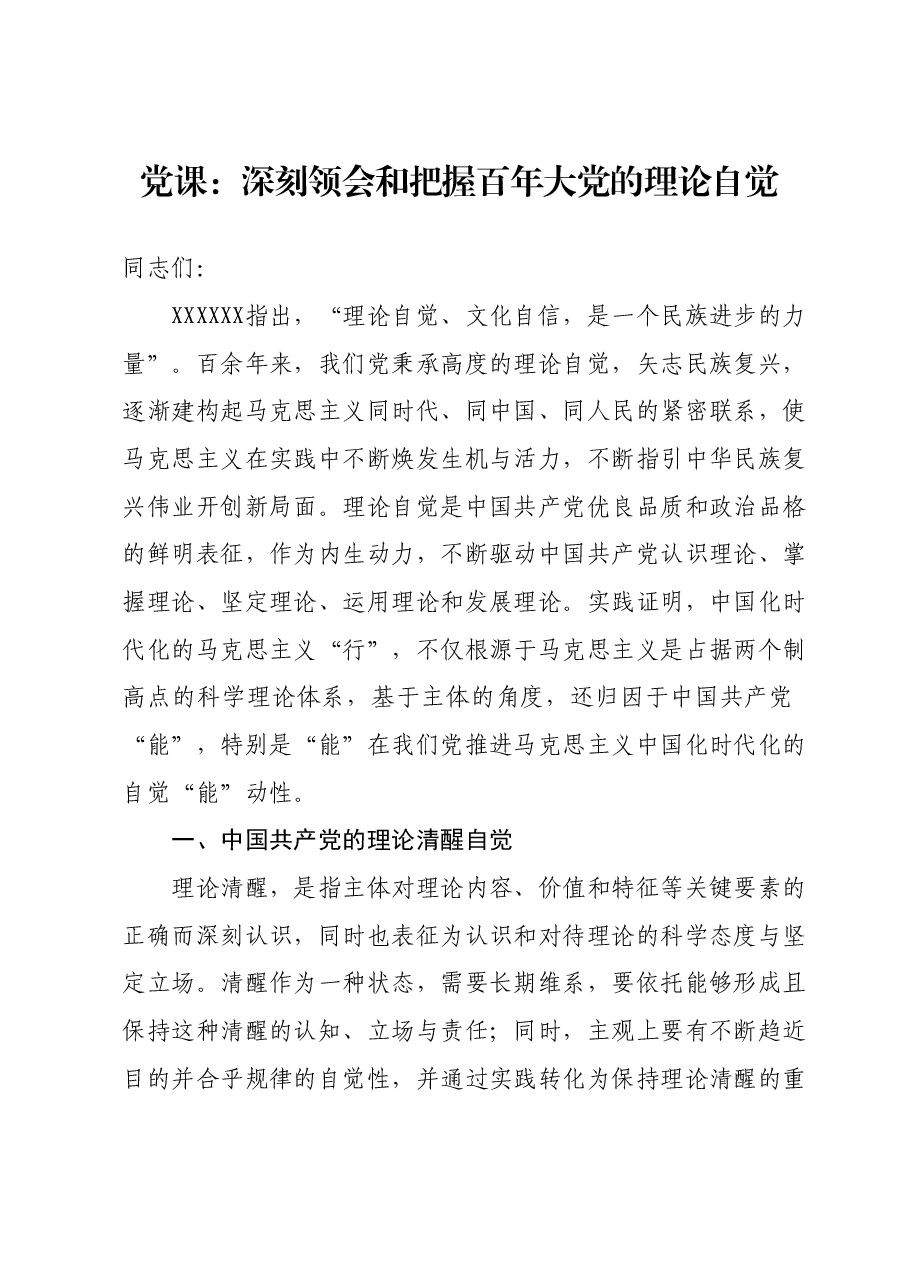 党课：深刻领会和把握百年大党的理论自觉

同志们：

XXXXXX指出，“理论自觉、文化自信，是一个民族进步的力量”。百余年来，我们党秉承高度的理论自觉，矢志民族复兴，逐渐建构起马克思主义同时代、同中国、同人民的紧密联系，使马克思主义在实践中不断焕发生机与活力，不断指引中华民族复兴伟业开创新局面。理论自觉是中国共产党优良品质和政治品格的鲜明表征，作为内生动力，不断驱动中国共产党认识理论、掌握理论、坚定理论、运用理论和发展理论。实践证明，中国化时代化的马克思主义“行”，不仅根源于马克思主义是占据两个制高点的科学理论体系，基于主体的角度，还归因于中国共产党“能”，特别是“能”在我们党推进马克思主义中国化时代化的自觉“能”动性。

一、中国共产党的理论清醒自觉

理论清醒，是指主体对理论内容、价值和特征等关键要素的正确而深刻认识，同时也表征为认识和对待理论的科学态度与坚定立场。清醒作为一种状态，需要长期维系，要依托能够形成且保持这种清醒的认知、立场与责任；同时，主观上要有不断趋近目的并合乎规律的自觉性，并通过实践转化为保持理论清醒的重